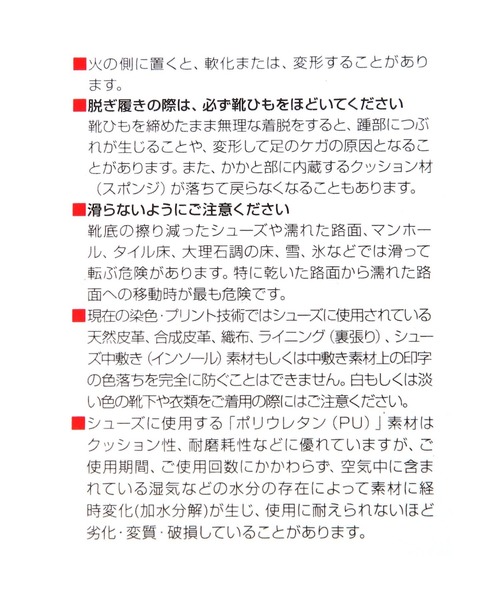 ■火の側に置くと、軟化または、変形することがあります。

■脱ぎ履きの際は、必ず靴ひもをほどいてください
靴ひもを締めたまま無理な着脱をすると、踵部につぶれが生じることや、変形して足のケガの原因となることがあります。また、かかと部に内蔵するクッション材（スポンジ）が落ちて戻らなくなることもあります。

■滑らないようにご注意ください
靴底の擦り減ったシューズや濡れた路面、マンホール、タイル床、大理石調の床、雪、氷などでは滑って転ぶ危険があります。特に乾いた路面から濡れた路面への移動時が最も危険です。

■現在の染色・プリント技術ではシューズに使用されている天然皮革、合成皮革、織布、ライニング（裏張り）、シューズ中敷き（インソール）素材もしくは中敷き素材上の印字の色落ちを完全に防ぐことはできません。白もしくは淡い色の靴下や衣類をご着用の際にはご注意ください。

■シューズに使用する「ポリウレタン（PU）」素材はクッション性、耐磨耗性などに優れていますが、ご使用期間、ご使用回数にかかわらず、空気中に含まれている湿気などの水分の存在によって素材に経時変化(加水分解)が生じ、使用に耐えられないほど劣化・変質・破損していることがあります。